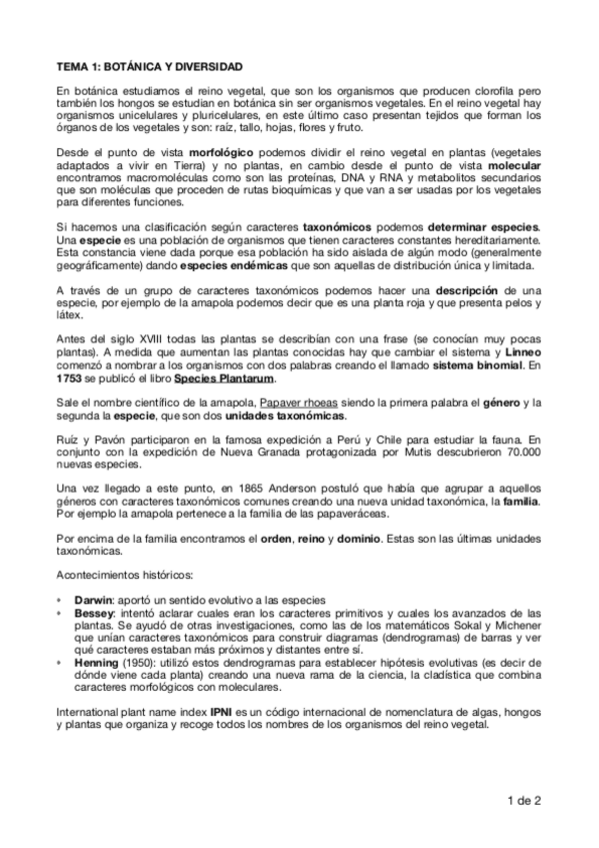 TEMA 1: BOTÁNICA Y DIVERSIDAD

En botánica estudiamos el reino vegetal, que son los organismos que producen clorofila pero también los hongos se estudian en botánica sin ser organismos vegetales. En el reino vegetal hay organismos unicelulares y pluricelulares, en este último caso presentan tejidos que forman los órganos de los vegetales y son: raíz, tallo, hojas, flores y fruto.

Desde el punto de vista morfológico podemos dividir el reino vegetal en plantas (vegetales adaptados a vivir en Tierra) y no plantas, en cambio desde el punto de vista molecular encontramos macromoléculas como son las proteínas, DNA y RNA y metabolitos secundarios que son moléculas que proceden de rutas bioquímicas y que van a ser usadas por los vegetales para diferentes funciones.

Si hacemos una clasificación según caracteres taxonómicos podemos determinar especies. Una especie es una población de organismos que tienen caracteres constantes hereditariamente. Esta constancia viene dada porque esa población ha sido aislada de algún modo (generalmente geográficamente) dando especies endémicas que son aquellas de distribución única y limitada.

A través de un grupo de caracteres taxonómicos podemos hacer una descripción de una especie, por ejemplo de la amapola podemos decir que es una planta roja y que presenta pelos y látex.

Antes del siglo XVIII todas las plantas se describían con una frase (se conocían muy pocas plantas). A medida que aumentan las plantas conocidas hay que cambiar el sistema y Linneo comenzó a nombrar a los organismos con dos palabras creando el llamado sistema binomial. En 1753 se publicó el libro Species Plantarum.

Sale el nombre científico de la amapola, Papaver rhoeas siendo la primera palabra el género y la segunda la especie, que son dos unidades taxonómicas.

Ruíz y Pavón participaron en la famosa expedición a Perú y Chile para estudiar la fauna. En conjunto con la expedición de Nueva Granada protagonizada por Mutis descubrieron 70.000 nuevas especies.

Una vez llegado a este punto, en 1865 Anderson postuló que había que agrupar a aquellos géneros con caracteres taxonómicos comunes creando una nueva unidad taxonómica, la familia. Por ejemplo la amapola pertenece a la familia de las papaveráceas.

Por encima de la familia encontramos el orden, reino y dominio. Estas son las últimas unidades taxonómicas.

Acontecimientos históricos:

• Darwin: aportó un sentido evolutivo a las especies
• Bessey: intentó aclarar cuales eran los caracteres primitivos y cuales los avanzados de las plantas. Se ayudó de otras investigaciones, como las de los matemáticos Sokal y Michener que unían caracteres taxonómicos para construir diagramas (dendrogramas) de barras y ver qué caracteres estaban más próximos y distantes entre sí.
• Henning (1950): utilizó estos dendrogramas para establecer hipótesis evolutivas (es decir de dónde viene cada planta) creando una nueva rama de la ciencia, la cladística que combina caracteres morfológicos con moleculares.

International plant name index IPNI es un código internacional de nomenclatura de algas, hongos y plantas que organiza y recoge todos los nombres de los organismos del reino vegetal.

1 de 2